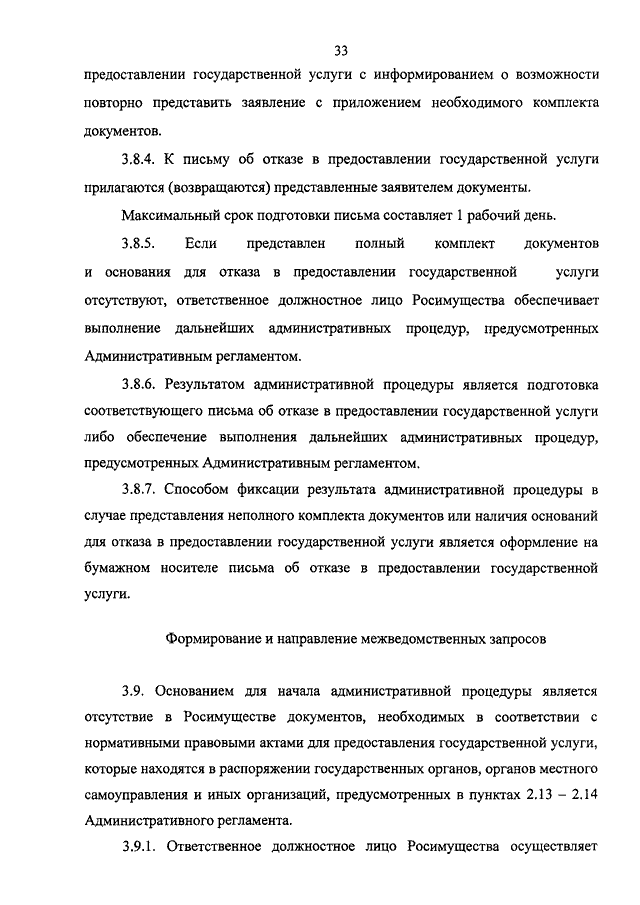 33

предоставлении государственной услуги с информированием о возможности повторно представить заявление с приложением необходимого комплекта документов.

3.8.4. К письму об отказе в предоставлении государственной услуги прилагаются (возвращаются) представленные заявителем документы.

Максимальный срок подготовки письма составляет 1 рабочий день.

3.8.5. Если представлен полный комплект документов и основания для отказа в предоставлении государственной услуги отсутствуют, ответственное должностное лицо Росимущества обеспечивает выполнение дальнейших административных процедур, предусмотренных Административным регламентом.

3.8.6. Результатом административной процедуры является подготовка соответствующего письма об отказе в предоставлении государственной услуги либо обеспечение выполнения дальнейших административных процедур, предусмотренных Административным регламентом.

3.8.7. Способом фиксации результата административной процедуры в случае представления неполного комплекта документов или наличия оснований для отказа в предоставлении государственной услуги является оформление на бумажном носителе письма об отказе в предоставлении государственной услуги.

Формирование и направление межведомственных запросов

3.9. Основанием для начала административной процедуры является отсутствие в Росимуществе документов, необходимых в соответствии с нормативными правовыми актами для предоставления государственной услуги, которые находятся в распоряжении государственных органов, органов местного самоуправления и иных организаций, предусмотренных в пунктах 2.13 – 2.14 Административного регламента.

3.9.1. Ответственное должностное лицо Росимущества осуществляет